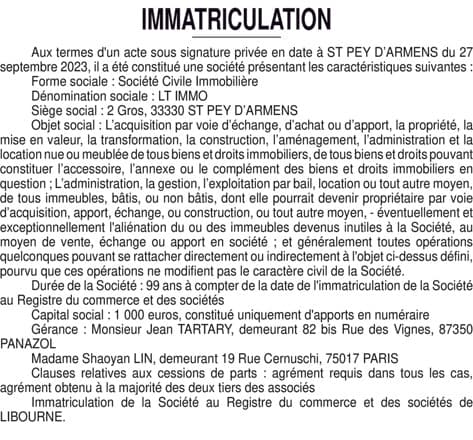 IMMATRICULATION

Aux termes d'un acte sous signature privée en date à ST PEY D'ARMENS du 27 septembre 2023, il a été constitué une société présentant les caractéristiques suivantes :

Forme sociale : Société Civile Immobilière

Dénomination sociale : LT IMMO

Siège social : 2 Gros, 33330 ST PEY D'ARMENS

Objet social : L'acquisition par voie d'échange, d'achat ou d'apport, la propriété, la mise en valeur, la transformation, la construction, l'aménagement, l'administration et la location nue ou meublée de tous biens et droits immobiliers, de tous biens et droits pouvant constituer l'accessoire, l'annexe ou le complément des biens et droits immobiliers en question ; L'administration, la gestion, l'exploitation par bail, location ou tout autre moyen, de tous immeubles, bâtis, ou non bâtis, dont elle pourrait devenir propriétaire par voie d'acquisition, apport, échange, ou construction, ou tout autre moyen, - éventuellement et exceptionnellement l'aliénation du ou des immeubles devenus inutiles à la Société, au moyen de vente, échange ou apport en société ; et généralement toutes opérations quelconques pouvant se rattacher directement ou indirectement à l'objet ci-dessus défini, pourvu que ces opérations ne modifient pas le caractère civil de la Société.

Durée de la Société : 99 ans à compter de la date de l'immatriculation de la Société au Registre du commerce et des sociétés

Capital social : 1 000 euros, constitué uniquement d'apports en numéraire

Gérance : Monsieur Jean TARTARY, demeurant 82 bis Rue des Vignes, 87350 PANAZOL

Madame Shaoyan LIN, demeurant 19 Rue Cernuschi, 75017 PARIS

Clauses relatives aux cessions de parts : agrément requis dans tous les cas, agrément obtenu à la majorité des deux tiers des associés

Immatriculation de la Société au Registre du commerce et des sociétés de LIBOURNE.